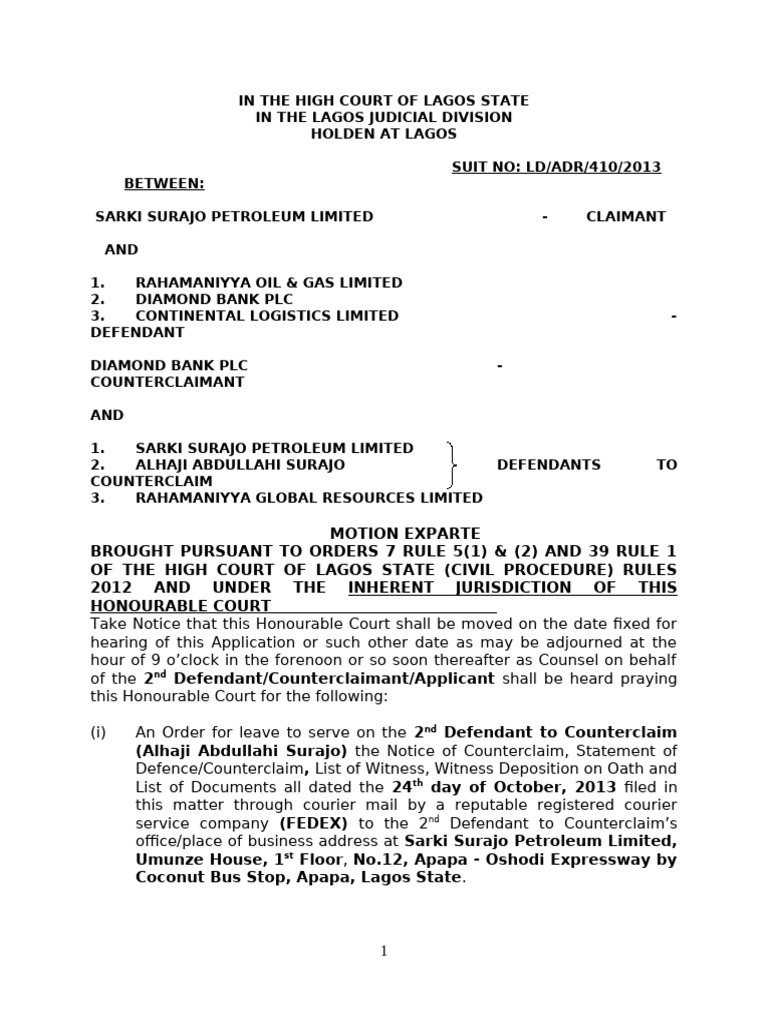 IN THE HIGH COURT OF LAGOS STATE
IN THE LAGOS JUDICIAL DIVISION
HOLDEN AT LAGOS

SUIT NO: LD/ADR/410/2013

BETWEEN:

SARKI SURAJO PETROLEUM LIMITED - CLAIMANT

AND

1. RAHAMANIYYA OIL & GAS LIMITED
2. DIAMOND BANK PLC
3. CONTINENTAL LOGISTICS LIMITED - DEFENDANT

DIAMOND BANK PLC - COUNTERCLAIMANT

AND

1. SARKI SURAJO PETROLEUM LIMITED
2. ALHAJI ABDULLAHI SURAJO DEFENDANTS TO COUNTERCLAIM
3. RAHAMANIYYA GLOBAL RESOURCES LIMITED

MOTION EXPARTE
BROUGHT PURSUANT TO ORDERS 7 RULE 5(1) & (2) AND 39 RULE 1 OF THE HIGH COURT OF LAGOS STATE (CIVIL PROCEDURE) RULES 2012 AND UNDER THE INHERENT JURISDICTION OF THIS HONOURABLE COURT

Take Notice that this Honourable Court shall be moved on the date fixed for hearing of this Application or such other date as may be adjourned at the hour of 9 o'clock in the forenoon or so soon thereafter as Counsel on behalf of the 2$^{nd}$ Defendant/Counterclaimant/Applicant shall be heard praying this Honourable Court for the following:

(i) An Order for leave to serve on the 2$^{nd}$ Defendant to Counterclaim (Alhaji Abdullahi Surajo) the Notice of Counterclaim, Statement of Defence/Counterclaim, List of Witness, Witness Deposition on Oath and List of Documents all dated the 24$^{th}$ day of October, 2013 filed in this matter through courier mail by a reputable registered courier service company (FEDEX) to the 2$^{nd}$ Defendant to Counterclaim's office/place of business address at Sarki Surajo Petroleum Limited, Umunze House, 1$^{st}$ Floor, No.12, Apapa - Oshodi Expressway by Coconut Bus Stop, Apapa, Lagos State.

1